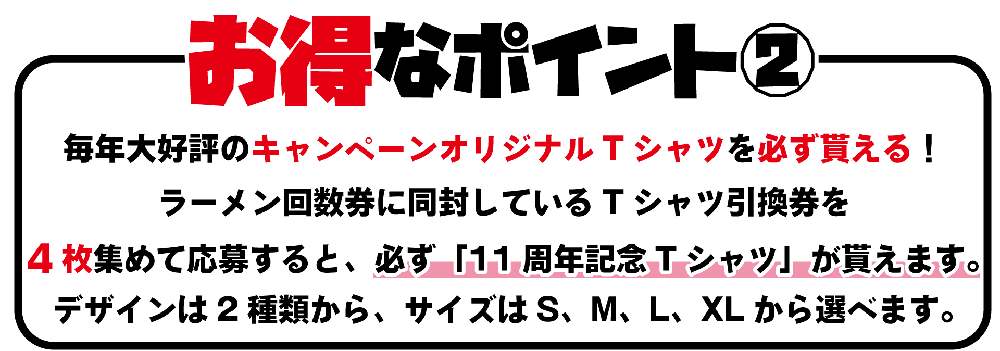 お得なポイント②

毎年大好評のキャンペーンオリジナルＴシャツを必ず貰える！
ラーメン回数券に同封しているＴシャツ引換券を
４枚集めて応募すると、必ず「11周年記念Ｔシャツ」が貰えます。
デザインは２種類から、サイズはＳ、Ｍ、Ｌ、XLから選べます。